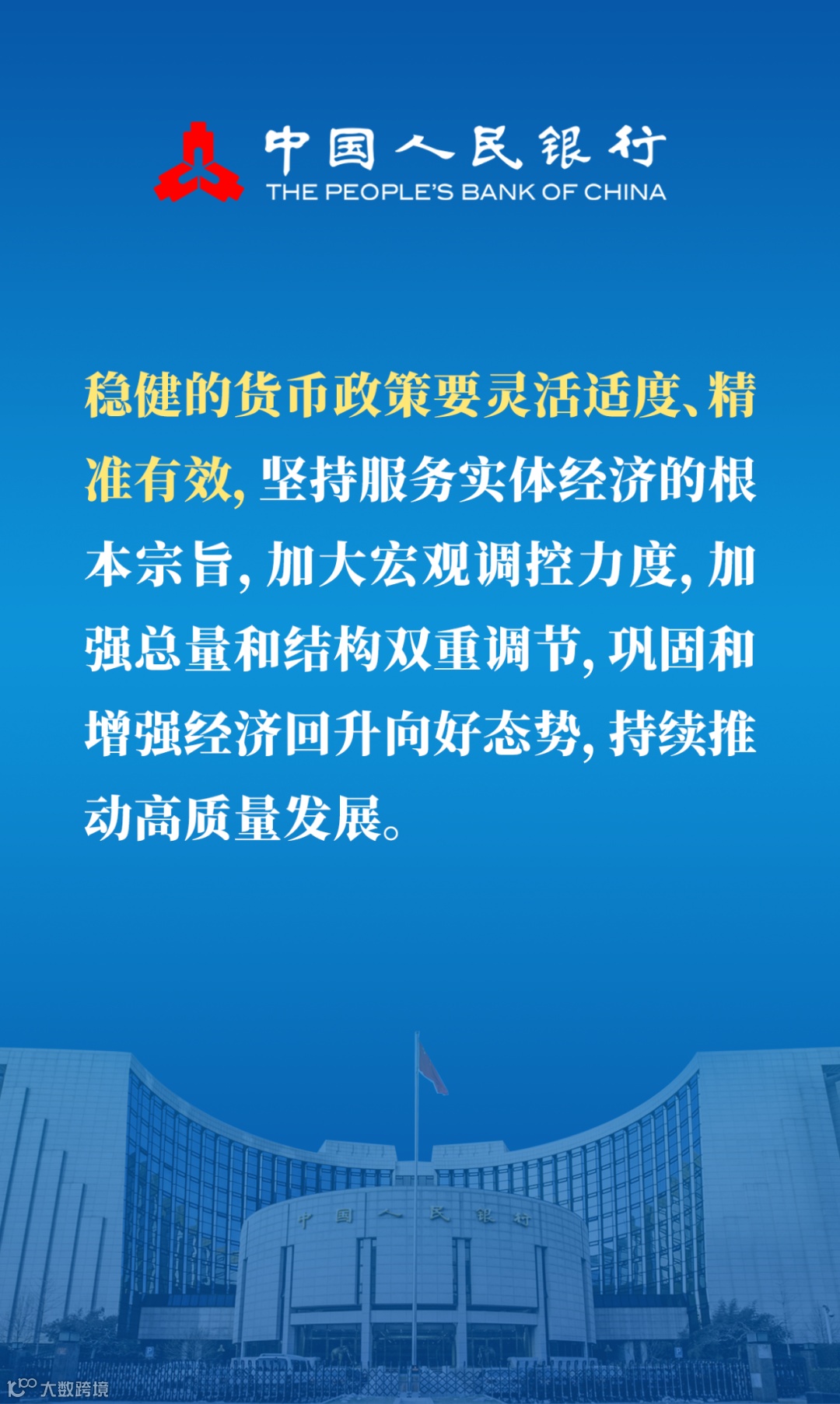 中国人民银行
THE PEOPLE'S BANK OF CHINA

稳健的货币政策要灵活适度、精准有效，坚持服务实体经济的根本宗旨，加大宏观调控力度，加强总量和结构双重调节，巩固和增强经济回升向好态势，持续推动高质量发展。

中国人民银行

大数跨境